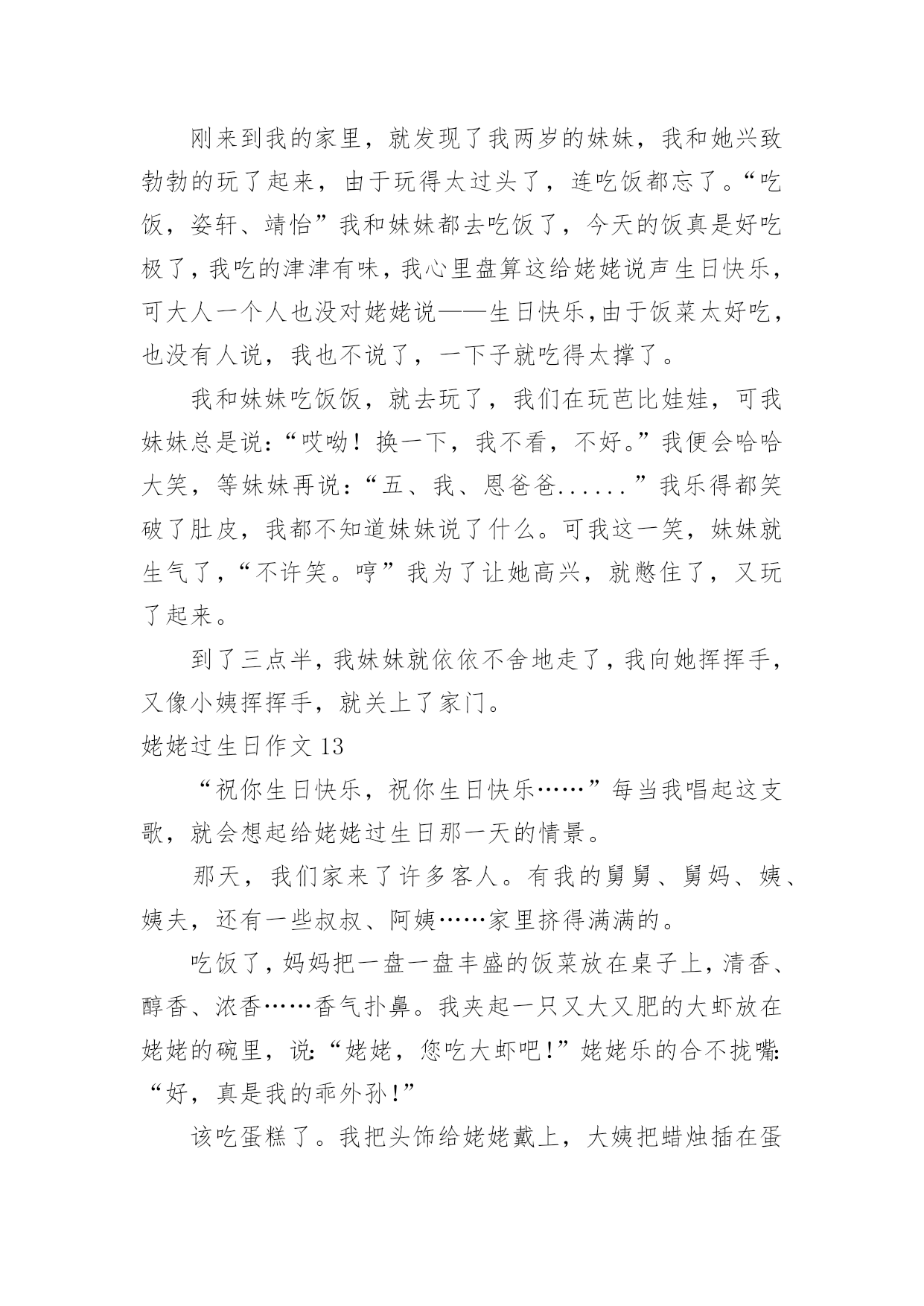 刚来到我的家里，就发现了我两岁的妹妹，我和她兴致勃勃的玩了起来，由于玩得太过头了，连吃饭都忘了。“吃饭，姿轩、靖怡”我和妹妹都去吃饭了，今天的饭真是好吃极了，我吃的津津有味，我心里盘算这给姥姥说声生日快乐，可大人一个人也没对姥姥说——生日快乐，由于饭菜太好吃，也没有人说，我也不说了，一下子就吃得太撑了。

我和妹妹吃饭饭，就去玩了，我们在玩芭比娃娃，可我妹妹总是说：“哎呦！换一下，我不看，不好。”我便会哈哈大笑，等妹妹再说：“五、我、恩爸爸......”我乐得都笑破了肚皮，我都不知道妹妹说了什么。可我这一笑，妹妹就生气了，“不许笑。哼”我为了让她高兴，就憋住了，又玩了起来。

到了三点半，我妹妹就依依不舍地走了，我向她挥挥手，又像小姨挥挥手，就关上了家门。

姥姥过生日作文 13

“祝你生日快乐，祝你生日快乐……”每当我唱起这支歌，就会想起给姥姥过生日那一天的情景。

那天，我们家来了许多客人。有我的舅舅、舅妈、姨、姨夫，还有一些叔叔、阿姨……家里挤得满满的。

吃饭了，妈妈把一盘一盘丰盛的饭菜放在桌子上，清香、醇香、浓香……香气扑鼻。我夹起一只又大又肥的大虾放在姥姥的碗里，说：“姥姥，您吃大虾吧！”姥姥乐的合不拢嘴：“好，真是我的乖外孙！”

该吃蛋糕了。我把头饰给姥姥戴上，大姨把蜡烛插在蛋